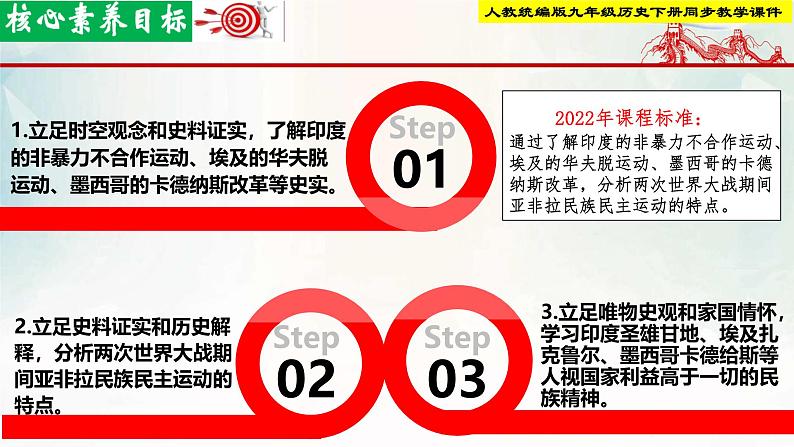 核心素养目标

人教统编版九年级历史下册同步教学课件

1.立足时空观念和史料证实，了解印度的非暴力不合作运动、埃及的华夫脱运动、墨西哥的卡德纳斯改革等史实。

Step
01

2022年课程标准：
通过了解印度的非暴力不合作运动、埃及的华夫脱运动、墨西哥的卡德纳斯改革，分析两次世界大战期间亚非拉民族民主运动的特点。

2.立足史料证实和历史解释，分析两次世界大战期间亚非拉民族民主运动的特点。

Step
02

Step
03

3.立足唯物史观和家国情怀，学习印度圣雄甘地、埃及扎克鲁尔、墨西哥卡德给斯等人视国家利益高于一切的民族精神。